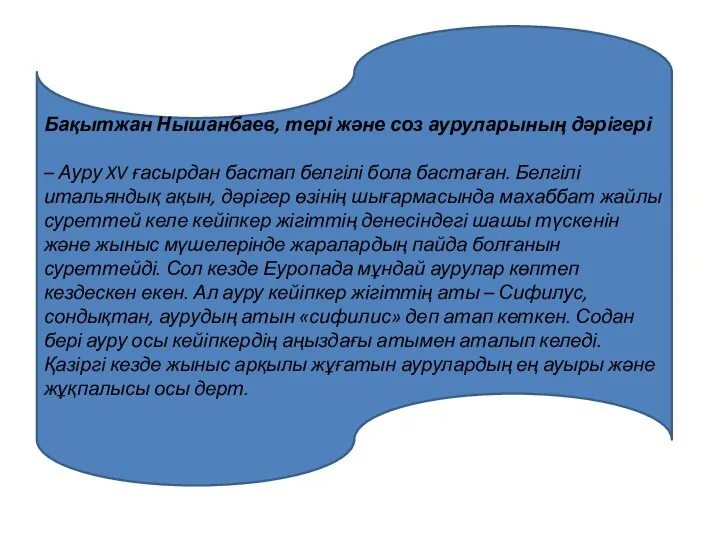 Бақытжан Нышанбаев, тері және соз ауруларының дәрігері

– Ауру XV ғасырдан бастап белгілі бола бастаған. Белгілі итальяндық ақын, дәрігер өзінің шығармасында махаббат жайлы суреттей келе кейіпкер жігіттің денесіндегі шашы түскенін және жыныс мүшелерінде жаралардың пайда болғанын суреттейді. Сол кезде Еуропада мұндай аурулар көптеп кездескен екен. Ал ауру кейіпкер жігіттің аты – Сифилус, сондықтан, аурудың атын «сифилис» деп атап кеткен. Содан бері ауру осы кейіпкердің аңыздағы атымен аталып келеді. Қазіргі кезде жыныс арқылы жұғатын аурулардың ең ауыры және жұқпалысы осы дерт.